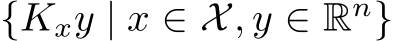 $\{K_x y \mid x \in \mathcal{X}, y \in \mathbb{R}^n\}$